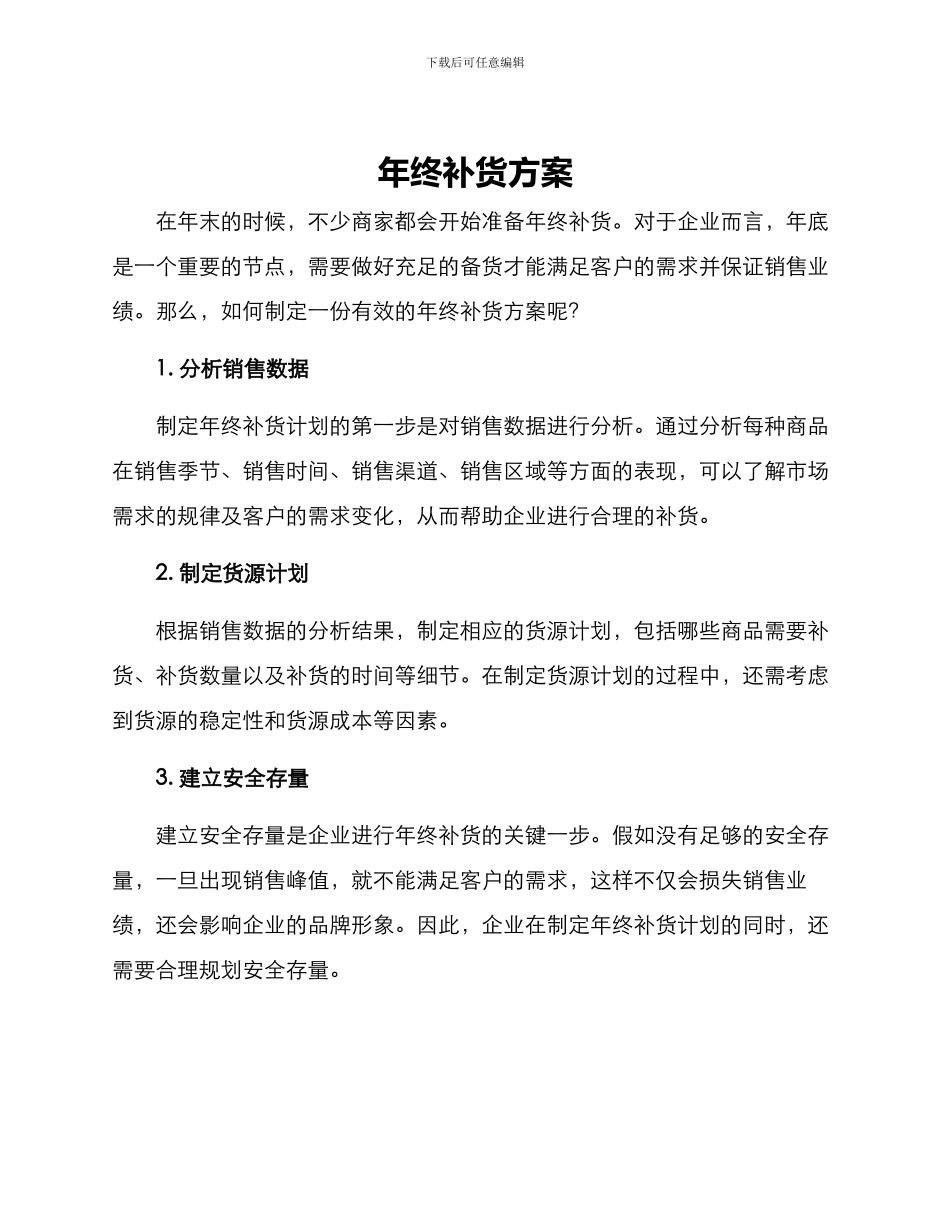 下载后可任意编辑

年终补货方案

在年末的时候，不少商家都会开始准备年终补货。对于企业而言，年底是一个重要的节点，需要做好充足的备货才能满足客户的需求并保证销售业绩。那么，如何制定一份有效的年终补货方案呢?

1. 分析销售数据

制定年终补货计划的第一步是对销售数据进行分析。通过分析每种商品在销售季节、销售时间、销售渠道、销售区域等方面的表现，可以了解市场需求的规律及客户的需求变化，从而帮助企业进行合理的补货。

2. 制定货源计划

根据销售数据的分析结果，制定相应的货源计划，包括哪些商品需要补货、补货数量以及补货的时间等细节。在制定货源计划的过程中，还需考虑到货源的稳定性和货源成本等因素。

3. 建立安全存量

建立安全存量是企业进行年终补货的关键一步。假如没有足够的安全存量，一旦出现销售峰值，就不能满足客户的需求，这样不仅会损失销售业绩，还会影响企业的品牌形象。因此，企业在制定年终补货计划的同时，还需要合理规划安全存量。